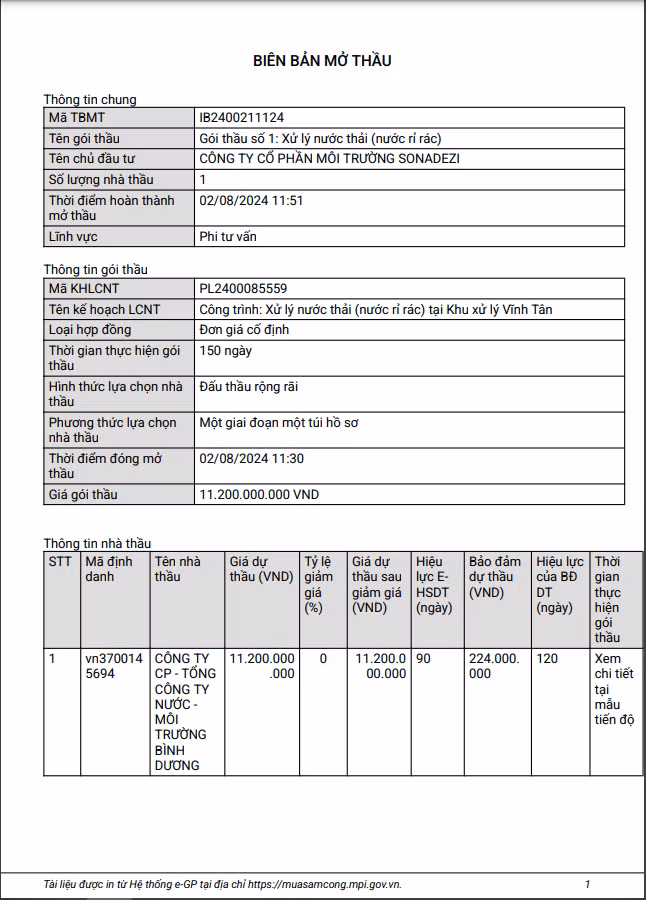 BIÊN BẢN MỞ THẦU

Thông tin chung

| Mã TBMT | IB2400211124 |
|---|---|
| Tên gói thầu | Gói thầu số 1: Xử lý nước thải (nước rỉ rác) |
| Tên chủ đầu tư | CÔNG TY CỔ PHẦN MÔI TRƯỜNG SONADEZI |
| Số lượng nhà thầu | 1 |
| Thời điểm hoàn thành mở thầu | 02/08/2024 11:51 |
| Lĩnh vực | Phi tư vấn |

Thông tin gói thầu

| Mã KHLCNT | PL2400085559 |
|---|---|
| Tên kế hoạch LCNT | Công trình: Xử lý nước thải (nước rỉ rác) tại Khu xử lý Vĩnh Tân |
| Loại hợp đồng | Đơn giá cố định |
| Thời gian thực hiện gói thầu | 150 ngày |
| Hình thức lựa chọn nhà thầu | Đấu thầu rộng rãi |
| Phương thức lựa chọn nhà thầu | Một giai đoạn một túi hồ sơ |
| Thời điểm đóng mở thầu | 02/08/2024 11:30 |
| Giá gói thầu | 11.200.000.000 VND |

Thông tin nhà thầu

| STT | Mã định danh | Tên nhà thầu | Giá dự thầu (VND) | Tỷ lệ giảm giá (%) | Giá dự thầu sau giảm giá (VND) | Hiệu lực E-HSDT (ngày) | Bảo đảm dự thầu (VND) | Hiệu lực của BĐ DT (ngày) | Thời gian thực hiện gói thầu |
|---|---|---|---|---|---|---|---|---|---|
| 1 | vn3700145694 | CÔNG TY CP - TỔNG CÔNG TY NƯỚC - MÔI TRƯỜNG BÌNH DƯƠNG | 11.200.000.000 | 0 | 11.200.000.000 | 90 | 224.000.000 | 120 | Xem chi tiết tại mẫu tiến độ |

Tài liệu được in từ Hệ thống e-GP tại địa chỉ https://muasamcong.mpi.gov.vn. 1